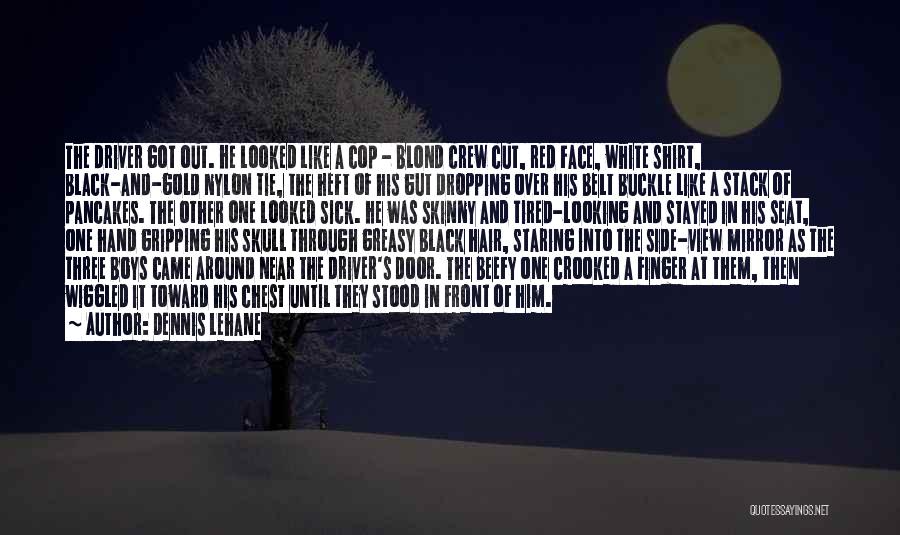 THE DRIVER GOT OUT. HE LOOKED LIKE A COP - BLOND CREW CUT, RED FACE, WHITE SHIRT, BLACK-AND-GOLD NYLON TIE, THE HEFT OF HIS GUT DROPPING OVER HIS BELT BUCKLE LIKE A STACK OF PANCAKES. THE OTHER ONE LOOKED SICK. HE WAS SKINNY AND TIRED-LOOKING AND STAYED IN HIS SEAT, ONE HAND GRIPPING HIS SKULL THROUGH GREASY BLACK HAIR, STARING INTO THE SIDE-VIEW MIRROR AS THE THREE BOYS CAME AROUND NEAR THE DRIVER'S DOOR. THE BEEFY ONE CROOKED A FINGER AT THEM, THEN WIGGLED IT TOWARD HIS CHEST UNTIL THEY STOOD IN FRONT OF HIM.
~ AUTHOR: DENNIS LEHANE

QUOTESSAYINGS.NET